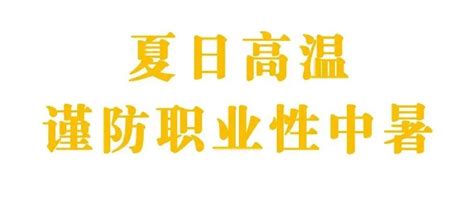 夏日高温
谨防职业性中暑